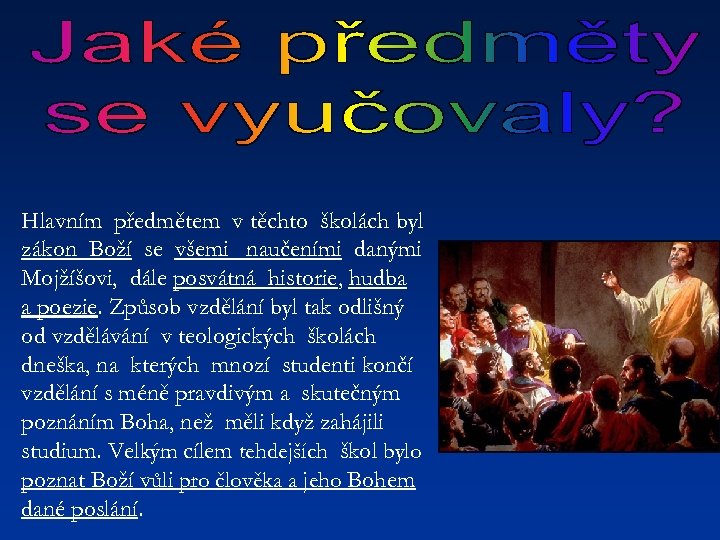 Jaké předměty se vyučovaly?

Hlavním předmětem v těchto školách byl zákon Boží se všemi naučeními danými Mojžíšovi, dále posvátná historie, hudba a poezie. Způsob vzdělání byl tak odlišný od vzdělávání v teologických školách dneška, na kterých mnozí studenti končí vzdělání s méně pravdivým a skutečným poznáním Boha, než měli když zahájili studium. Velkým cílem tehdejších škol bylo poznat Boží vůli pro člověka a jeho Bohem dané poslání.